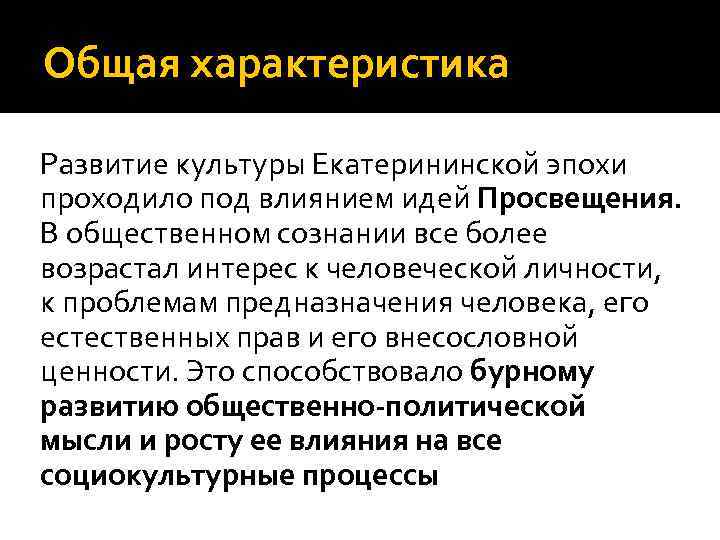 Общая характеристика

Развитие культуры Екатерининской эпохи проходило под влиянием идей Просвещения. В общественном сознании все более возрастал интерес к человеческой личности, к проблемам предназначения человека, его естественных прав и его внесословной ценности. Это способствовало бурному развитию общественно-политической мысли и росту ее влияния на все социокультурные процессы